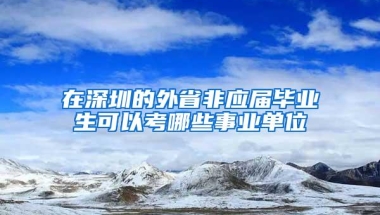 在深圳的外省非应届毕业生可以考哪些事业单位